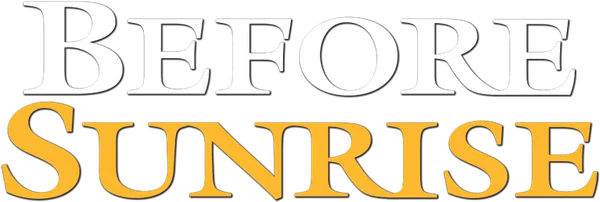 BEFORE
SUNRISE